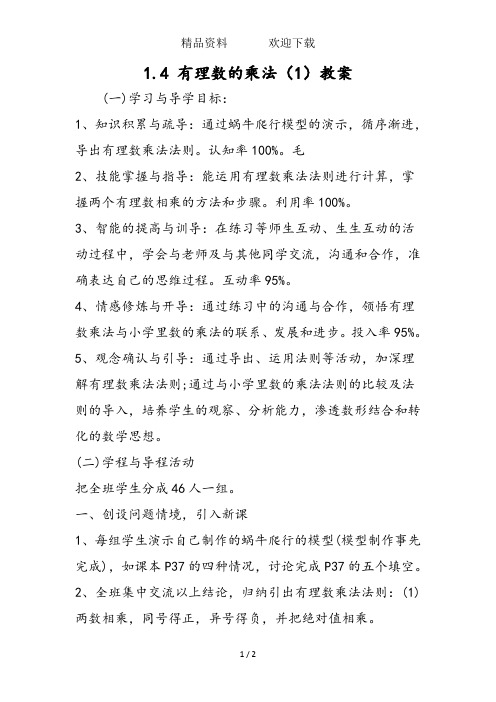 精品资料　　　欢迎下载

1.4 有理数的乘法（1）教案

(一)学习与导学目标：

1、知识积累与疏导：通过蜗牛爬行模型的演示，循序渐进，导出有理数乘法法则。认知率 100%。毛

2、技能掌握与指导：能运用有理数乘法法则进行计算，掌握两个有理数相乘的方法和步骤。利用率 100%。

3、智能的提高与训导：在练习等师生互动、生生互动的活动过程中，学会与老师及与其他同学交流，沟通和合作，准确表达自己的思维过程。互动率 95%。

4、情感修炼与开导：通过练习中的沟通与合作，领悟有理数乘法与小学里数的乘法的联系、发展和进步。投入率 95%。

5、观念确认与引导：通过导出、运用法则等活动，加深理解有理数乘法法则;通过与小学里数的乘法法则的比较及法则的导入，培养学生的观察、分析能力，渗透数形结合和转化的数学思想。

(二)学程与导程活动

把全班学生分成 46 人一组。

一、创设问题情境，引入新课

1、每组学生演示自己制作的蜗牛爬行的模型(模型制作事先完成)，如课本 P37 的四种情况，讨论完成 P37 的五个填空。

2、全班集中交流以上结论，归纳引出有理数乘法法则：(1)两数相乘，同号得正，异号得负，并把绝对值相乘。

1 / 2